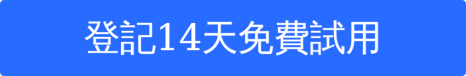 登記14天免費試用